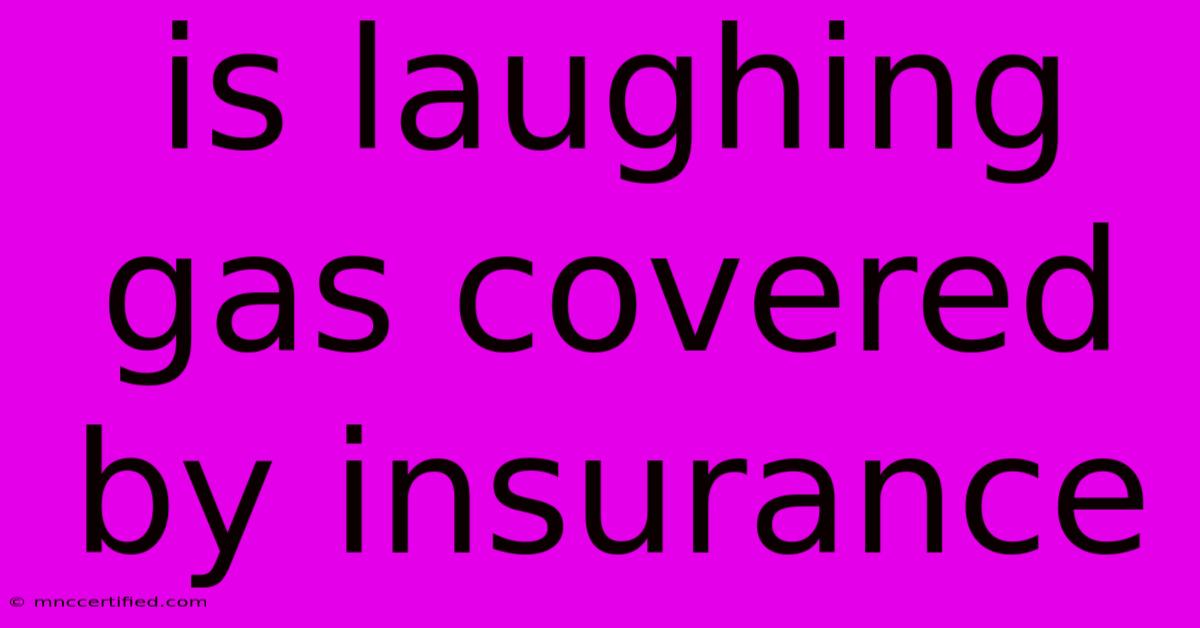 is laughing gas covered by insurance

© mnccertified.com